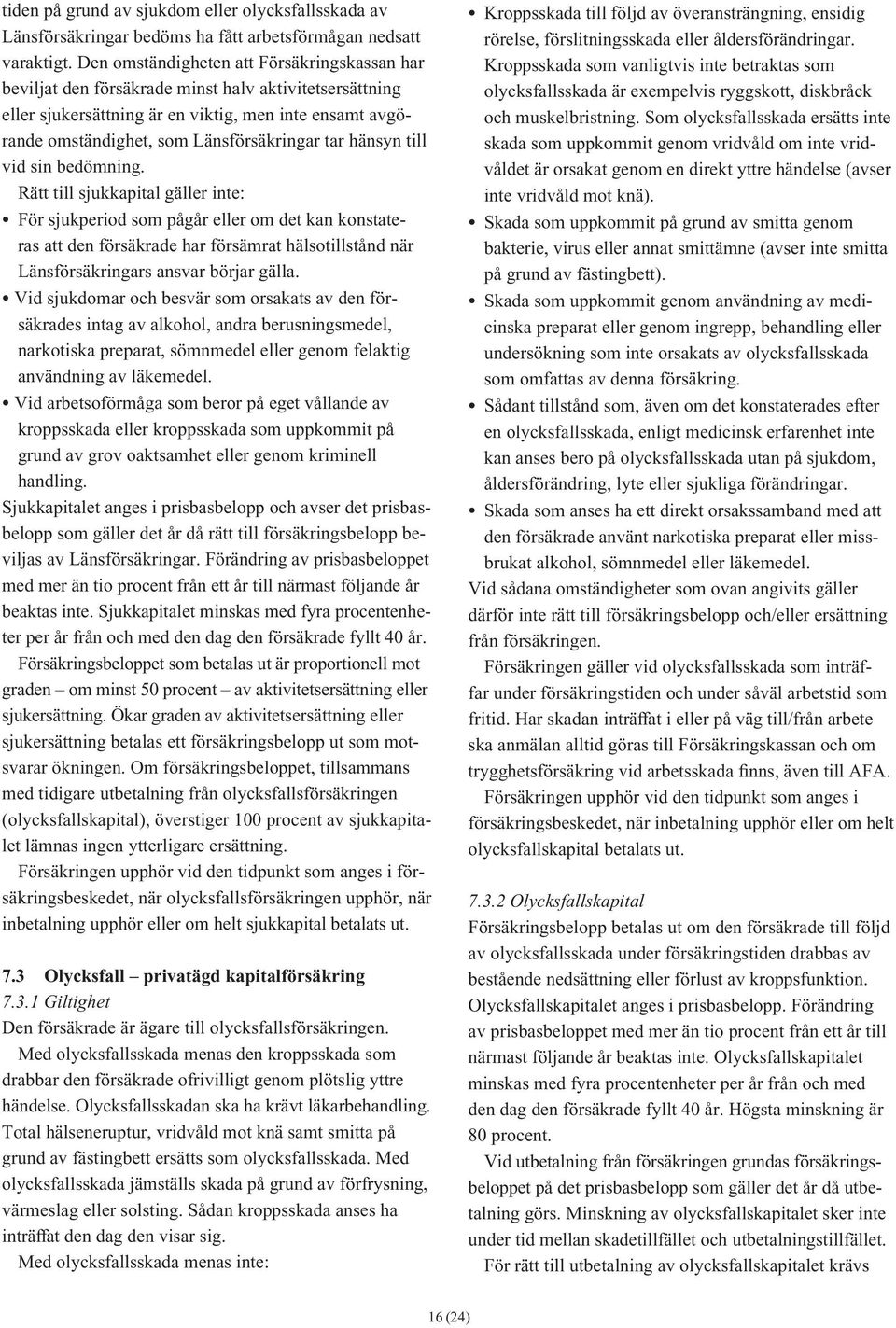 tiden på grund av sjukdom eller olycksfallsskada av Länsförsäkringar bedöms ha fått arbetsförmågan nedsatt varaktigt. Den omständigheten att Försäkringskassan har beviljat den försäkrade minst halv aktivitetsersättning eller sjukersättning är en viktig, men inte ensamt avgörande omständighet, som Länsförsäkringar tar hänsyn till vid sin bedömning.

Rätt till sjukkapital gäller inte:

• För sjukperiod som pågår eller om det kan konstateras att den försäkrade har försämrat hälsotillstånd när Länsförsäkringars ansvar börjar gälla.

• Vid sjukdomar och besvär som orsakats av den försäkrades intag av alkohol, andra berusningsmedel, narkotiska preparat, sömnmedel eller genom felaktig användning av läkemedel.

• Vid arbetsoförmåga som beror på eget vållande av kroppsskada eller kroppsskada som uppkommit på grund av grov oaktsamhet eller genom kriminell handling.

Sjukkapitalet anges i prisbasbelopp och avser det prisbasbelopp som gäller det år då rätt till försäkringsbelopp beviljas av Länsförsäkringar. Förändring av prisbasbeloppet med mer än tio procent från ett år till närmast följande år beaktas inte. Sjukkapitalet minskas med fyra procentenheter per år från och med den dag den försäkrade fyllt 40 år.

Försäkringsbeloppet som betalas ut är proportionell mot graden – om minst 50 procent – av aktivitetsersättning eller sjukersättning. Ökar graden av aktivitetsersättning eller sjukersättning betalas ett försäkringsbelopp ut som motsvarar ökningen. Om försäkringsbeloppet, tillsammans med tidigare utbetalning från olycksfallsförsäkringen (olycksfallskapital), överstiger 100 procent av sjukkapitalet lämnas ingen ytterligare ersättning.

Försäkringen upphör vid den tidpunkt som anges i försäkringsbeskedet, när olycksfallsförsäkringen upphör, när inbetalning upphör eller om helt sjukkapital betalats ut.

7.3 Olycksfall – privatägd kapitalförsäkring

7.3.1 Giltighet

Den försäkrade är ägare till olycksfallsförsäkringen.

Med olycksfallsskada menas den kroppsskada som drabbar den försäkrade ofrivilligt genom plötslig yttre händelse. Olycksfallsskadan ska ha krävt läkarbehandling. Total hälseneruptur, vridvåld mot knä samt smitta på grund av fästingbett ersätts som olycksfallsskada. Med olycksfallsskada jämställs skada på grund av förfrysning, värmeslag eller solsting. Sådan kroppsskada anses ha inträffat den dag den visar sig.

Med olycksfallsskada menas inte:

• Kroppsskada till följd av överansträngning, ensidig rörelse, förslitningsskada eller åldersförändringar. Kroppsskada som vanligtvis inte betraktas som olycksfallsskada är exempelvis ryggskott, diskbråck och muskelbristning. Som olycksfallsskada ersätts inte skada som uppkommit genom vridvåld om inte vridvåldet är orsakat genom en direkt yttre händelse (avser inte vridvåld mot knä).

• Skada som uppkommit på grund av smitta genom bakterie, virus eller annat smittämne (avser inte smitta på grund av fästingbett).

• Skada som uppkommit genom användning av medicinska preparat eller genom ingrepp, behandling eller undersökning som inte orsakats av olycksfallsskada som omfattas av denna försäkring.

• Sådant tillstånd som, även om det konstaterades efter en olycksfallsskada, enligt medicinsk erfarenhet inte kan anses bero på olycksfallsskada utan på sjukdom, åldersförändring, lyte eller sjukliga förändringar.

• Skada som anses ha ett direkt orsakssamband med att den försäkrade använt narkotiska preparat eller missbrukat alkohol, sömnmedel eller läkemedel.

Vid sådana omständigheter som ovan angivits gäller därför inte rätt till försäkringsbelopp och/eller ersättning från försäkringen.

Försäkringen gäller vid olycksfallsskada som inträffar under försäkringstiden och under såväl arbetstid som fritid. Har skadan inträffat i eller på väg till/från arbete ska anmälan alltid göras till Försäkringskassan och om trygghetsförsäkring vid arbetsskada finns, även till AFA.

Försäkringen upphör vid den tidpunkt som anges i försäkringsbeskedet, när inbetalning upphör eller om helt olycksfallskapital betalats ut.

7.3.2 Olycksfallskapital

Försäkringsbelopp betalas ut om den försäkrade till följd av olycksfallsskada under försäkringstiden drabbas av bestående nedsättning eller förlust av kroppsfunktion. Olycksfallskapitalet anges i prisbasbelopp. Förändring av prisbasbeloppet med mer än tio procent från ett år till närmast följande år beaktas inte. Olycksfallskapitalet minskas med fyra procentenheter per år från och med den dag den försäkrade fyllt 40 år. Högsta minskning är 80 procent.

Vid utbetalning från försäkringen grundas försäkringsbeloppet på det prisbasbelopp som gäller det år då utbetalning görs. Minskning av olycksfallskapitalet sker inte under tid mellan skadetillfället och utbetalningstillfället.

För rätt till utbetalning av olycksfallskapitalet krävs

16 (24)